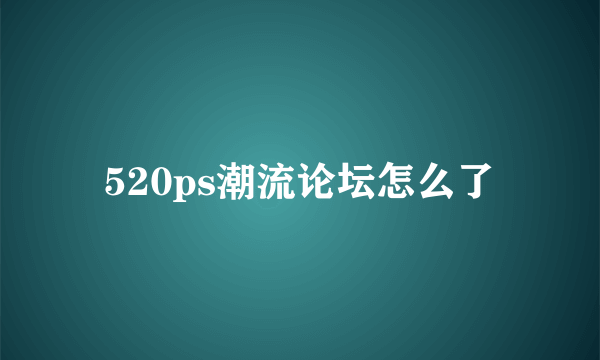 520ps潮流论坛怎么了